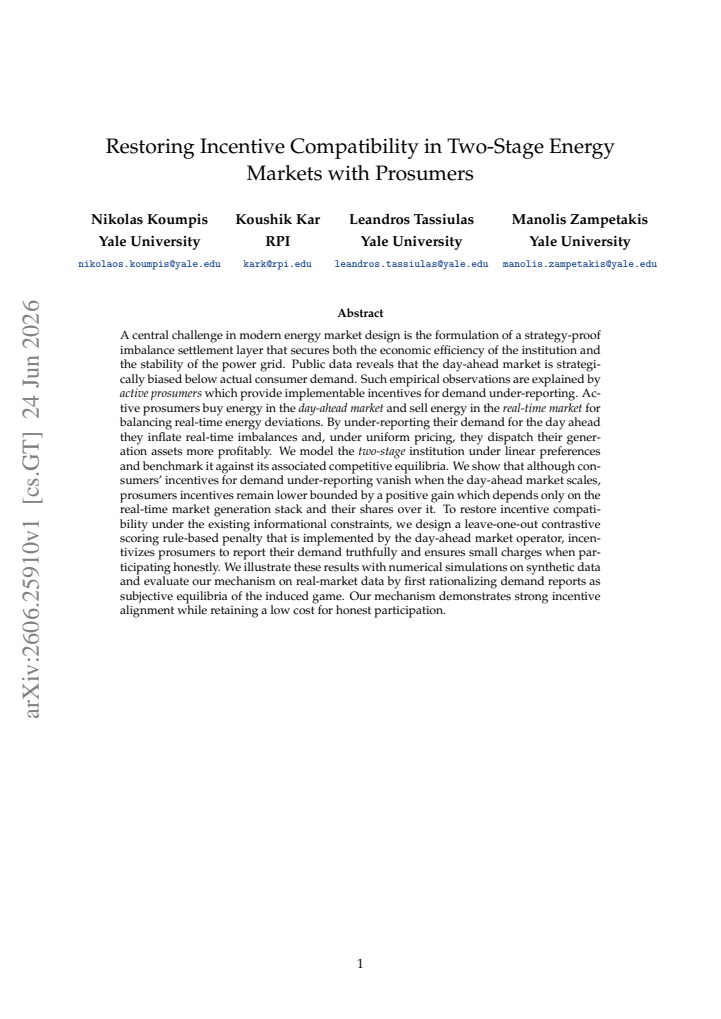 Restoring Incentive Compatibility in Two-Stage Energy Markets with Prosumers

Nikolas Koumpis
Yale University
nikolaos.koumpis@yale.edu

Koushik Kar
RPI
kark@rpi.edu

Leandros Tassiulas
Yale University
leandros.tassiulas@yale.edu

Manolis Zampetakis
Yale University
manolis.zampetakis@yale.edu

Abstract

A central challenge in modern energy market design is the formulation of a strategy-proof imbalance settlement layer that secures both the economic efficiency of the institution and the stability of the power grid. Public data reveals that the day-ahead market is strategically biased below actual consumer demand. Such empirical observations are explained by active prosumers which provide implementable incentives for demand under-reporting. Active prosumers buy energy in the day-ahead market and sell energy in the real-time market for balancing real-time energy deviations. By under-reporting their demand for the day ahead they inflate real-time imbalances and, under uniform pricing, they dispatch their generation assets more profitably. We model the two-stage institution under linear preferences and benchmark it against its associated competitive equilibria. We show that although consumers' incentives for demand under-reporting vanish when the day-ahead market scales, prosumers incentives remain lower bounded by a positive gain which depends only on the real-time market generation stack and their shares over it. To restore incentive compatibility under the existing informational constraints, we design a leave-one-out contrastive scoring rule-based penalty that is implemented by the day-ahead market operator, incentivizes prosumers to report their demand truthfully and ensures small charges when participating honestly. We illustrate these results with numerical simulations on synthetic data and evaluate our mechanism on real-market data by first rationalizing demand reports as subjective equilibria of the induced game. Our mechanism demonstrates strong incentive alignment while retaining a low cost for honest participation.

1

arXiv:2606.25910v1 [cs.GT] 24 Jun 2026